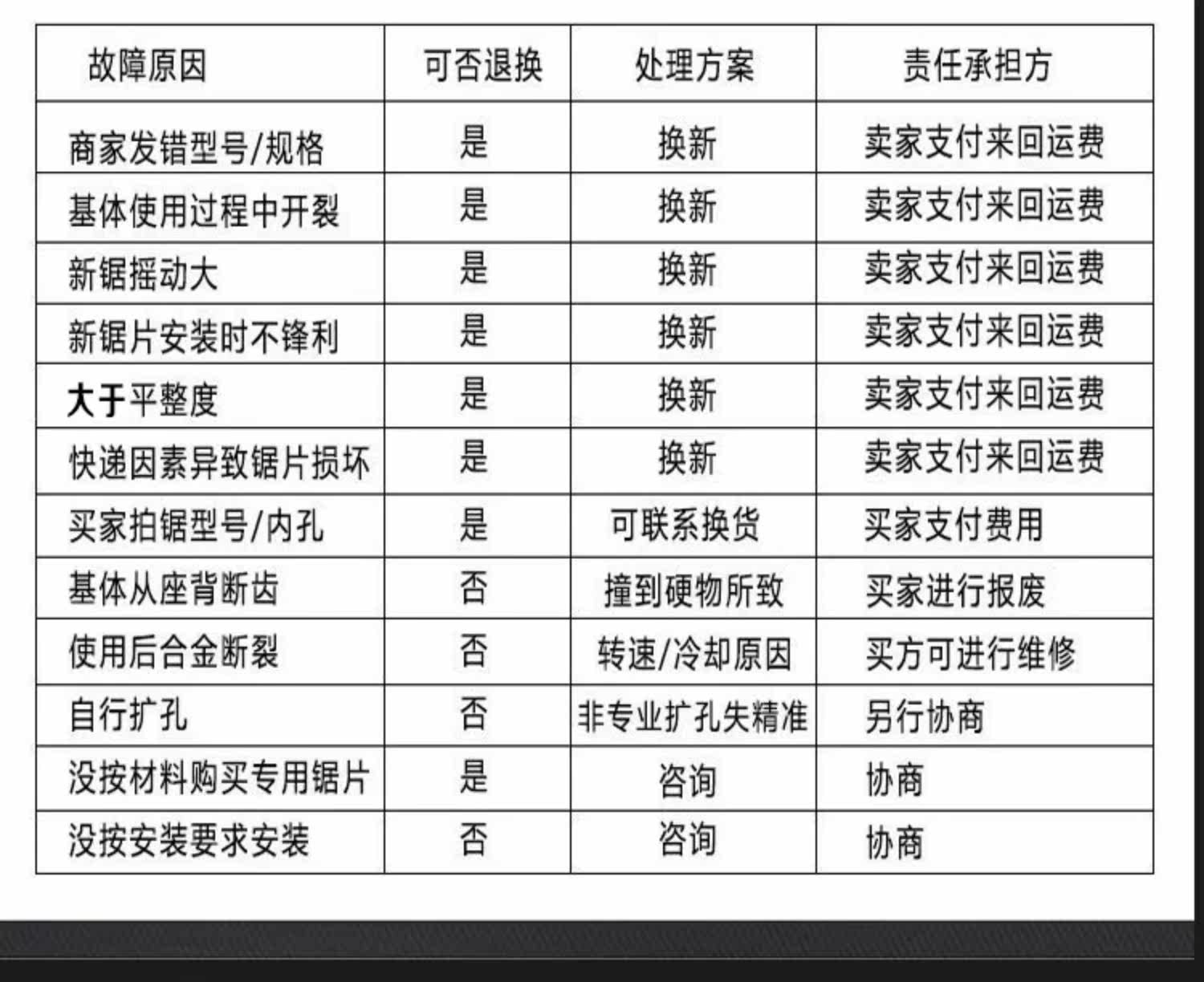 | 故障原因 | 可否退换 | 处理方案 | 责任承担方 |
|---|---|---|---|
| 商家发错型号/规格 | 是 | 换新 | 卖家支付来回运费 |
| 基体使用过程中开裂 | 是 | 换新 | 卖家支付来回运费 |
| 新锯摇动大 | 是 | 换新 | 卖家支付来回运费 |
| 新锯片安装时不锋利 | 是 | 换新 | 卖家支付来回运费 |
| 大于平整度 | 是 | 换新 | 卖家支付来回运费 |
| 快递因素异致锯片损坏 | 是 | 换新 | 卖家支付来回运费 |
| 买家拍锯型号/内孔 | 是 | 可联系换货 | 买家支付费用 |
| 基体从座背断齿 | 否 | 撞到硬物所致 | 买家进行报废 |
| 使用后合金断裂 | 否 | 转速/冷却原因 | 买方可进行维修 |
| 自行扩孔 | 否 | 非专业扩孔失精准 | 另行协商 |
| 没按材料购买专用锯片 | 是 | 咨询 | 协商 |
| 没按安装要求安装 | 否 | 咨询 | 协商 |